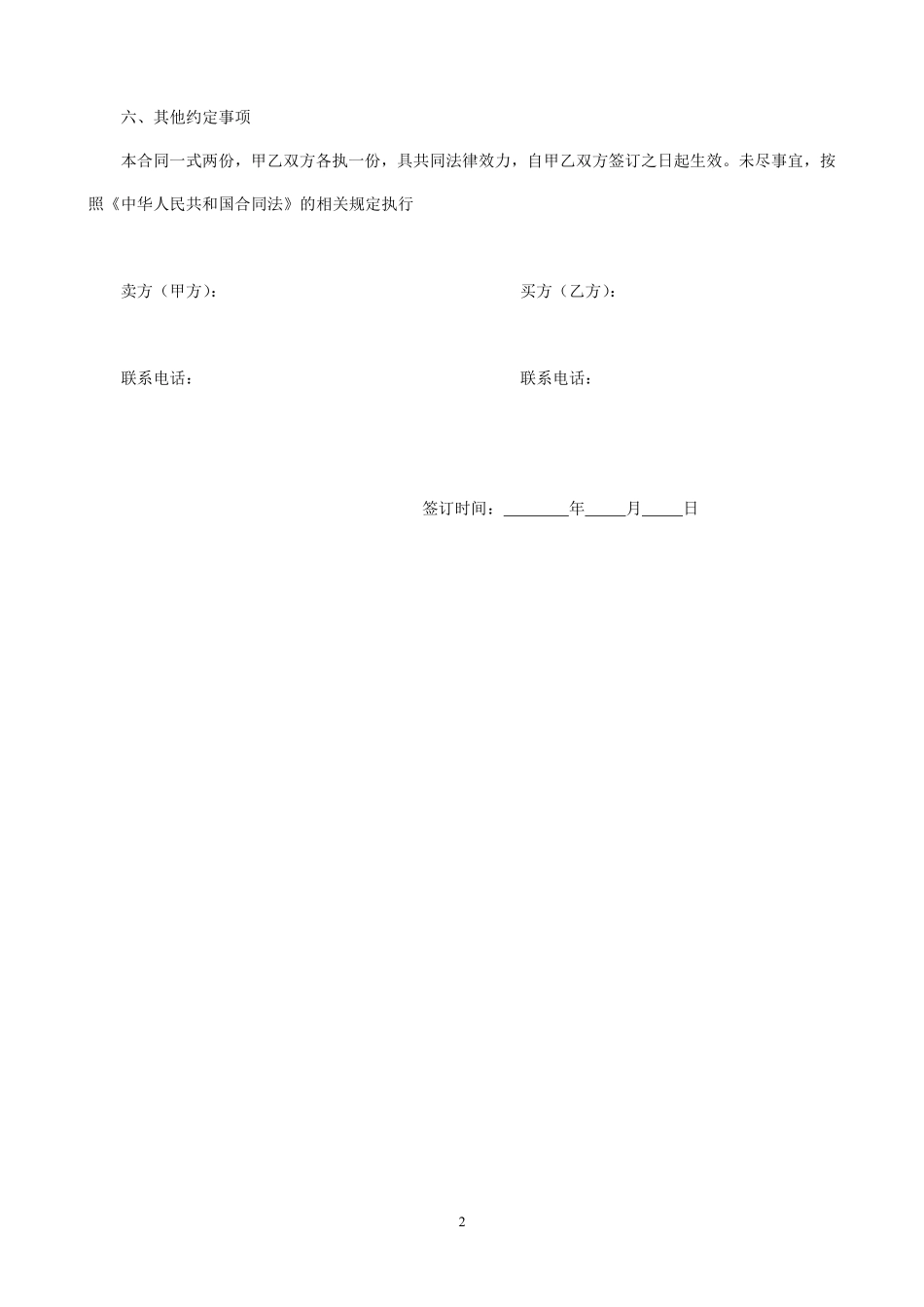 六、其他约定事项

本合同一式两份，甲乙双方各执一份，具共同法律效力，自甲乙双方签订之日起生效。未尽事宜，按照《中华人民共和国合同法》的相关规定执行

卖方（甲方）： 买方（乙方）：

联系电话： 联系电话：

签订时间：____年____月____日

2